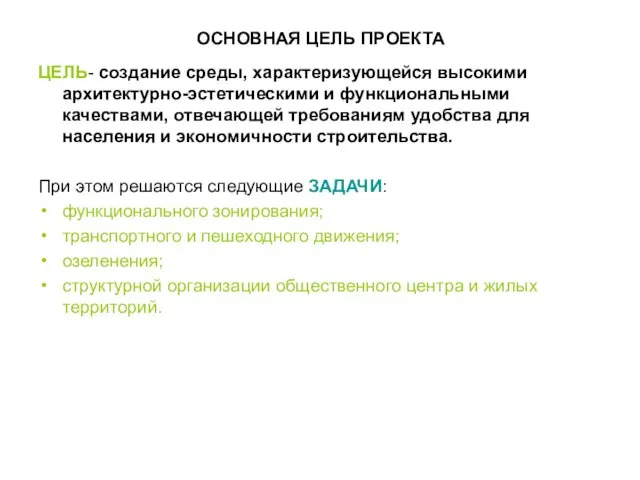 ОСНОВНАЯ ЦЕЛЬ ПРОЕКТА

ЦЕЛЬ- создание среды, характеризующейся высокими архитектурно-эстетическими и функциональными качествами, отвечающей требованиям удобства для населения и экономичности строительства.

При этом решаются следующие ЗАДАЧИ:
• функционального зонирования;
• транспортного и пешеходного движения;
• озеленения;
• структурной организации общественного центра и жилых территорий.